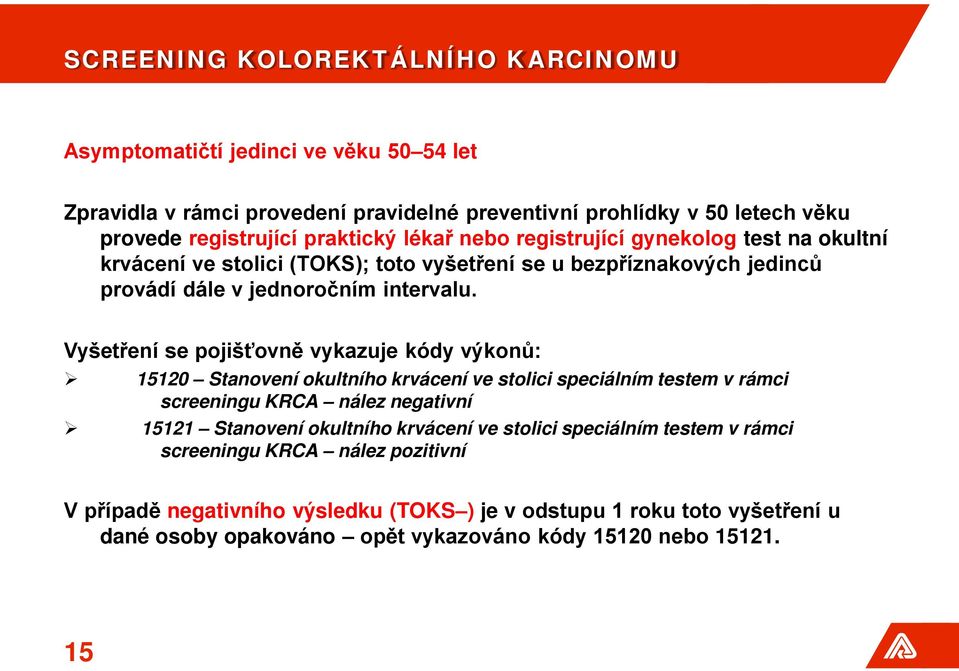 SCREENING KOLOREKTÁLNÍHO KARCINOMU

Asymptomatičtí jedinci ve věku 50–54 let

Zpravidla v rámci provedení pravidelné preventivní prohlídky v 50 letech věku provede registrující praktický lékař nebo registrující gynekolog test na okultní krvácení ve stolici (TOKS); toto vyšetření se u bezpříznakových jedinců provádí dále v jednoročním intervalu.

Vyšetření se pojišťovně vykazuje kódy výkonů:

➢ 15120 – Stanovení okultního krvácení ve stolici speciálním testem v rámci screeningu KRCA – nález negativní

➢ 15121 – Stanovení okultního krvácení ve stolici speciálním testem v rámci screeningu KRCA – nález pozitivní

V případě negativního výsledku (TOKS–) je v odstupu 1 roku toto vyšetření u dané osoby opakováno – opět vykazováno kódy 15120 nebo 15121.

15